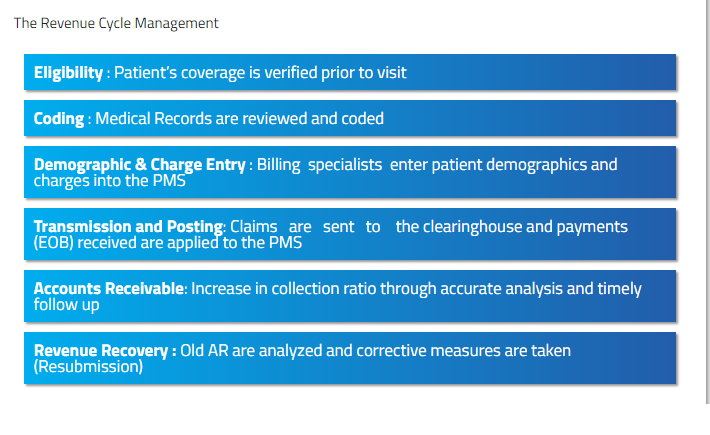 The Revenue Cycle Management

Eligibility : Patient's coverage is verified prior to visit

Coding : Medical Records are reviewed and coded

Demographic & Charge Entry : Billing specialists enter patient demographics and charges into the PMS

Transmission and Posting: Claims are sent to the clearinghouse and payments (EOB) received are applied to the PMS

Accounts Receivable: Increase in collection ratio through accurate analysis and timely follow up

Revenue Recovery : Old AR are analyzed and corrective measures are taken (Resubmission)